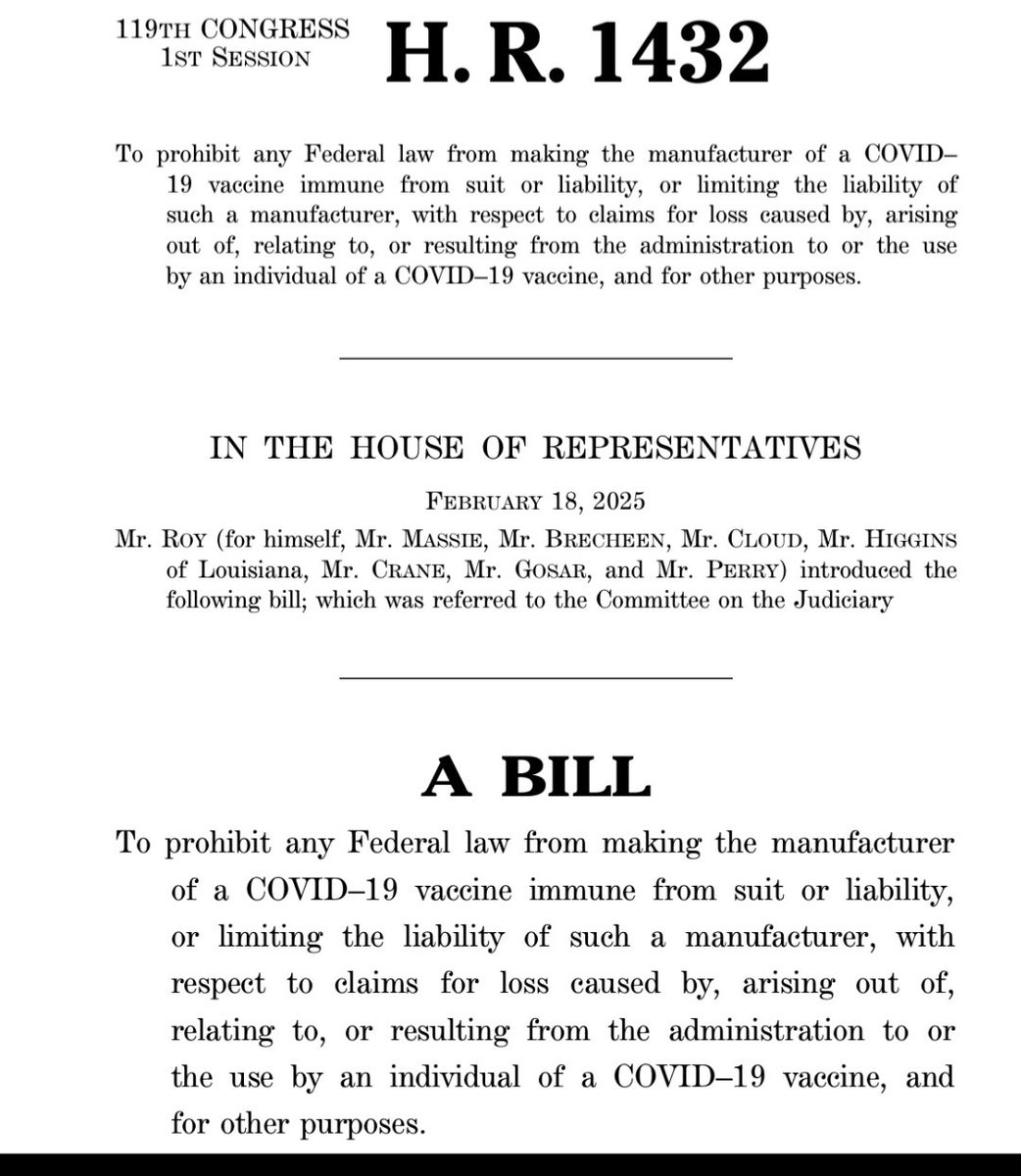 119TH CONGRESS
1ST SESSION

H. R. 1432

To prohibit any Federal law from making the manufacturer of a COVID–19 vaccine immune from suit or liability, or limiting the liability of such a manufacturer, with respect to claims for loss caused by, arising out of, relating to, or resulting from the administration to or the use by an individual of a COVID–19 vaccine, and for other purposes.

IN THE HOUSE OF REPRESENTATIVES

FEBRUARY 18, 2025

Mr. ROY (for himself, Mr. MASSIE, Mr. BRECHEEN, Mr. CLOUD, Mr. HIGGINS of Louisiana, Mr. CRANE, Mr. GOSAR, and Mr. PERRY) introduced the following bill; which was referred to the Committee on the Judiciary

A BILL

To prohibit any Federal law from making the manufacturer of a COVID–19 vaccine immune from suit or liability, or limiting the liability of such a manufacturer, with respect to claims for loss caused by, arising out of, relating to, or resulting from the administration to or the use by an individual of a COVID–19 vaccine, and for other purposes.